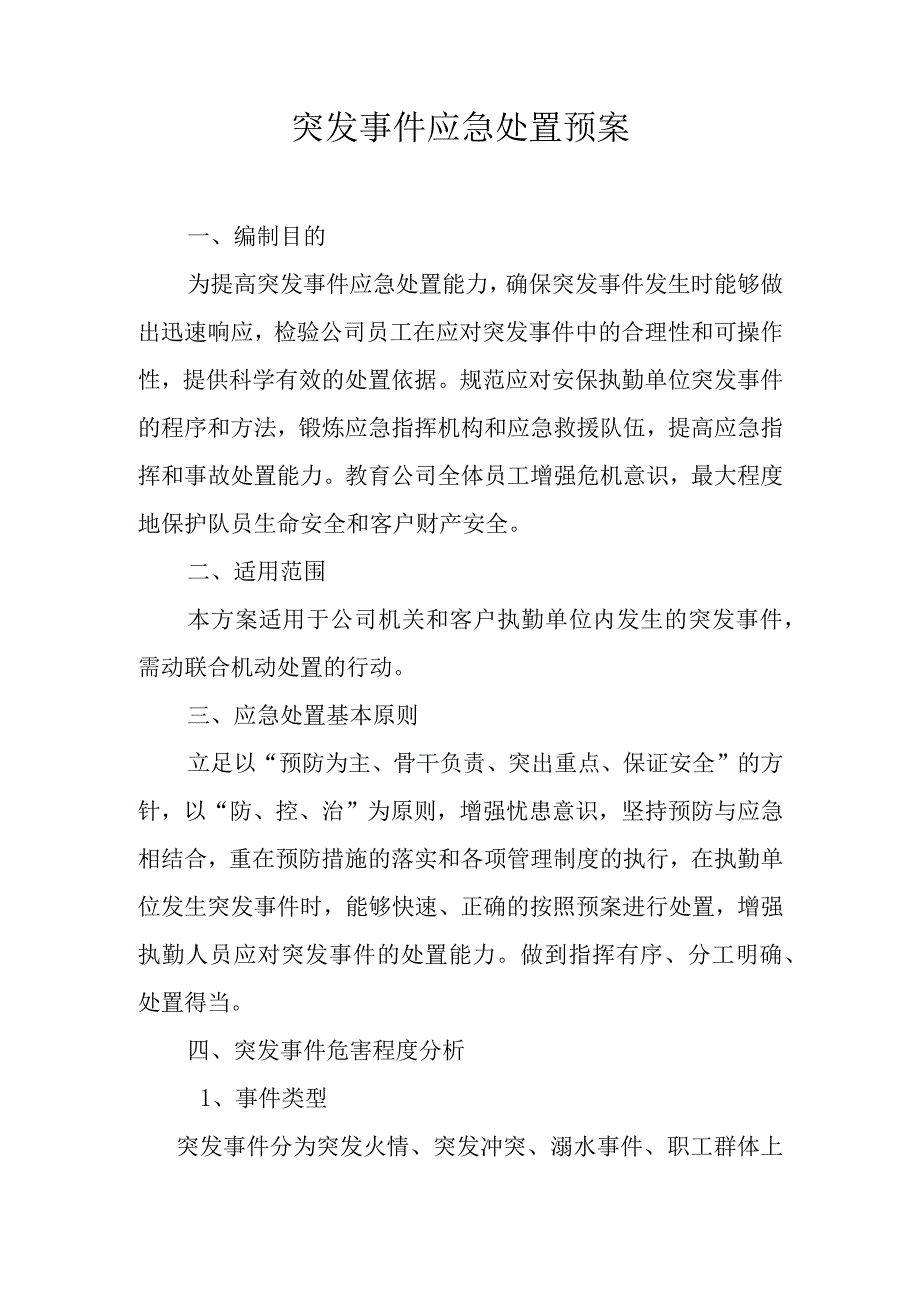 突发事件应急处置预案

一、编制目的

为提高突发事件应急处置能力，确保突发事件发生时能够做出迅速响应，检验公司员工在应对突发事件中的合理性和可操作性，提供科学有效的处置依据。规范应对安保执勤单位突发事件的程序和方法，锻炼应急指挥机构和应急救援队伍，提高应急指挥和事故处置能力。教育公司全体员工增强危机意识，最大程度地保护队员生命安全和客户财产安全。

二、适用范围

本方案适用于公司机关和客户执勤单位内发生的突发事件，需动联合机动处置的行动。

三、应急处置基本原则

立足以“预防为主、骨干负责、突出重点、保证安全”的方针，以“防、控、治”为原则，增强忧患意识，坚持预防与应急相结合，重在预防措施的落实和各项管理制度的执行，在执勤单位发生突发事件时，能够快速、正确的按照预案进行处置，增强执勤人员应对突发事件的处置能力。做到指挥有序、分工明确、处置得当。

四、突发事件危害程度分析

1、事件类型

突发事件分为突发火情、突发冲突、溺水事件、职工群体上